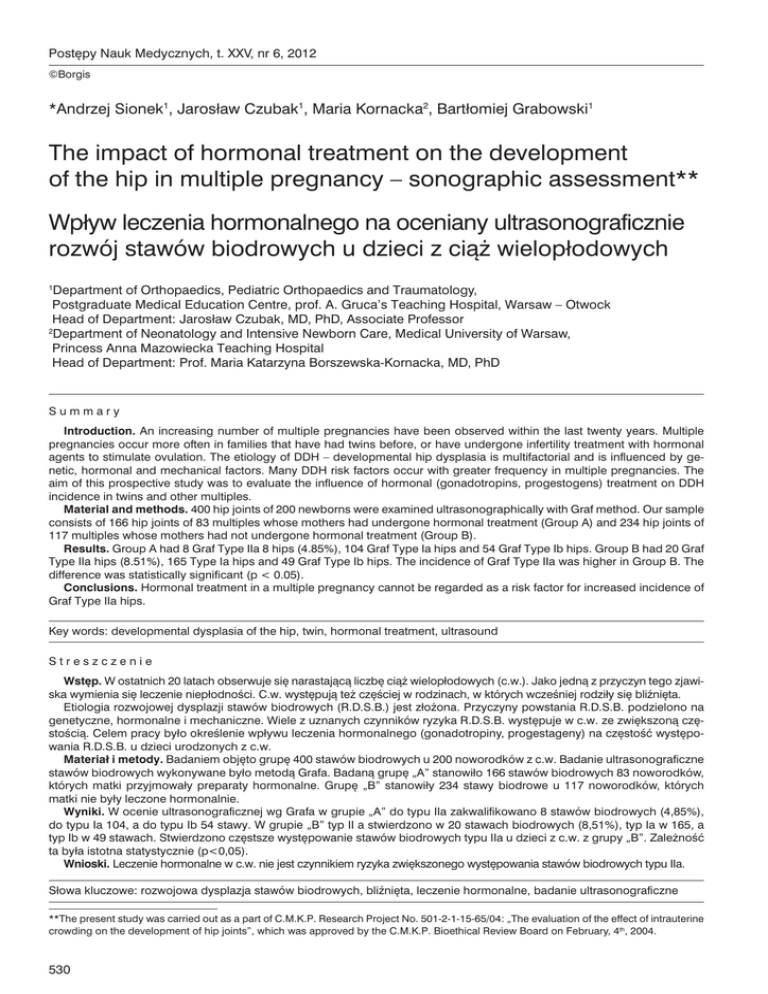 Postępy Nauk Medycznych, t. XXV, nr 6, 2012
©Borgis

*Andrzej Sionek$^1$, Jarosław Czubak$^1$, Maria Kornacka$^2$, Bartłomiej Grabowski$^1$

The impact of hormonal treatment on the development of the hip in multiple pregnancy – sonographic assessment**

Wpływ leczenia hormonalnego na oceniany ultrasonograficznie rozwój stawów biodrowych u dzieci z ciąż wielopłodowych

$^1$Department of Orthopaedics, Pediatric Orthopaedics and Traumatology, Postgraduate Medical Education Centre, prof. A. Gruca's Teaching Hospital, Warsaw – Otwock
Head of Department: Jarosław Czubak, MD, PhD, Associate Professor
$^2$Department of Neonatology and Intensive Newborn Care, Medical University of Warsaw, Princess Anna Mazowiecka Teaching Hospital
Head of Department: Prof. Maria Katarzyna Borszewska-Kornacka, MD, PhD

Summary

Introduction. An increasing number of multiple pregnancies have been observed within the last twenty years. Multiple pregnancies occur more often in families that have had twins before, or have undergone infertility treatment with hormonal agents to stimulate ovulation. The etiology of DDH – developmental hip dysplasia is multifactorial and is influenced by genetic, hormonal and mechanical factors. Many DDH risk factors occur with greater frequency in multiple pregnancies. The aim of this prospective study was to evaluate the influence of hormonal (gonadotropins, progestogens) treatment on DDH incidence in twins and other multiples.
Material and methods. 400 hip joints of 200 newborns were examined ultrasonographically with Graf method. Our sample consists of 166 hip joints of 83 multiples whose mothers had undergone hormonal treatment (Group A) and 234 hip joints of 117 multiples whose mothers had not undergone hormonal treatment (Group B).
Results. Group A had 8 Graf Type IIa 8 hips (4.85%), 104 Graf Type Ia hips and 54 Graf Type Ib hips. Group B had 20 Graf Type IIa hips (8.51%), 165 Type Ia hips and 49 Graf Type Ib hips. The incidence of Graf Type IIa was higher in Group B. The difference was statistically significant (p < 0.05).
Conclusions. Hormonal treatment in a multiple pregnancy cannot be regarded as a risk factor for increased incidence of Graf Type IIa hips.

Key words: developmental dysplasia of the hip, twin, hormonal treatment, ultrasound

Streszczenie

Wstęp. W ostatnich 20 latach obserwuje się narastającą liczbę ciąż wielopłodowych (c.w.). Jako jedną z przyczyn tego zjawiska wymienia się leczenie niepłodności. C.w. występują też częściej w rodzinach, w których wcześniej rodziły się bliźnięta.
Etiologia rozwojowej dysplazji stawów biodrowych (R.D.S.B.) jest złożona. Przyczyny powstania R.D.S.B. podzielono na genetyczne, hormonalne i mechaniczne. Wiele z uznanych czynników ryzyka R.D.S.B. występuje w c.w. ze zwiększoną częstością. Celem pracy było określenie wpływu leczenia hormonalnego (gonadotropiny, progestageny) na częstość występowania R.D.S.B. u dzieci urodzonych z c.w.
Materiał i metody. Badaniem objęto grupę 400 stawów biodrowych u 200 noworodków z c.w. Badanie ultrasonograficzne stawów biodrowych wykonywane było metodą Grafa. Badaną grupę „A" stanowiło 166 stawów biodrowych 83 noworodków, których matki przyjmowały preparaty hormonalne. Grupę „B" stanowiły 234 stawy biodrowe u 117 noworodków, których matki nie były leczone hormonalnie.
Wyniki. W ocenie ultrasonograficznej wg Grafa w grupie „A" do typu IIa zakwalifikowano 8 stawów biodrowych (4,85%), do typu Ia 104, a do typu Ib 54 stawy. W grupie „B" typ II a stwierdzono w 20 stawach biodrowych (8,51%), typ Ia w 165, a typ Ib w 49 stawach. Stwierdzono częstsze występowanie stawów biodrowych typu IIa u dzieci z c.w. z grupy „B". Zależność ta była istotna statystycznie (p<0,05).
Wnioski. Leczenie hormonalne w c.w. nie jest czynnikiem ryzyka zwiększonego występowania stawów biodrowych typu IIa.

Słowa kluczowe: rozwojowa dysplazja stawów biodrowych, bliźnięta, leczenie hormonalne, badanie ultrasonograficzne

**The present study was carried out as a part of C.M.K.P. Research Project No. 501-2-1-15-65/04: „The evaluation of the effect of intrauterine crowding on the development of hip joints", which was approved by the C.M.K.P. Bioethical Review Board on February, 4$^{th}$, 2004.

530